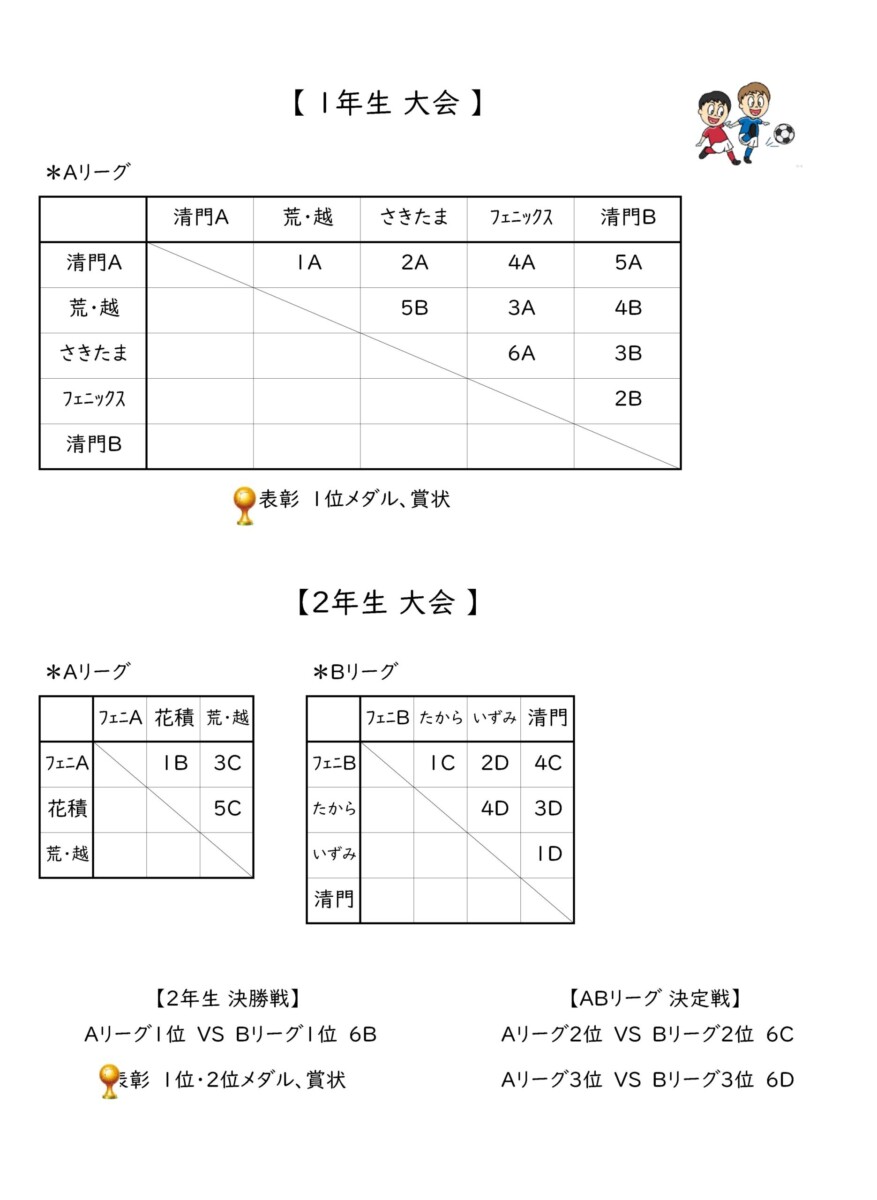 【 1年生 大会 】

＊Aリーグ

| | 清門A | 荒・越 | さきたま | ﾌｪﾆｯｸｽ | 清門B |
|---|---|---|---|---|---|
| 清門A | | 1A | 2A | 4A | 5A |
| 荒・越 | | | 5B | 3A | 4B |
| さきたま | | | | 6A | 3B |
| ﾌｪﾆｯｸｽ | | | | | 2B |
| 清門B | | | | | |

表彰 1位メダル、賞状

【2年生 大会 】

＊Aリーグ

| | ﾌｪﾆA | 花積 | 荒・越 |
|---|---|---|---|
| ﾌｪﾆA | | 1B | 3C |
| 花積 | | | 5C |
| 荒・越 | | | |

＊Bリーグ

| | ﾌｪﾆB | たから | いずみ | 清門 |
|---|---|---|---|---|
| ﾌｪﾆB | | 1C | 2D | 4C |
| たから | | | 4D | 3D |
| いずみ | | | | 1D |
| 清門 | | | | |

【2年生 決勝戦】
Aリーグ1位 VS Bリーグ1位 6B

表彰 1位・2位メダル、賞状

【ABリーグ 決定戦】
Aリーグ2位 VS Bリーグ2位 6C
Aリーグ3位 VS Bリーグ3位 6D